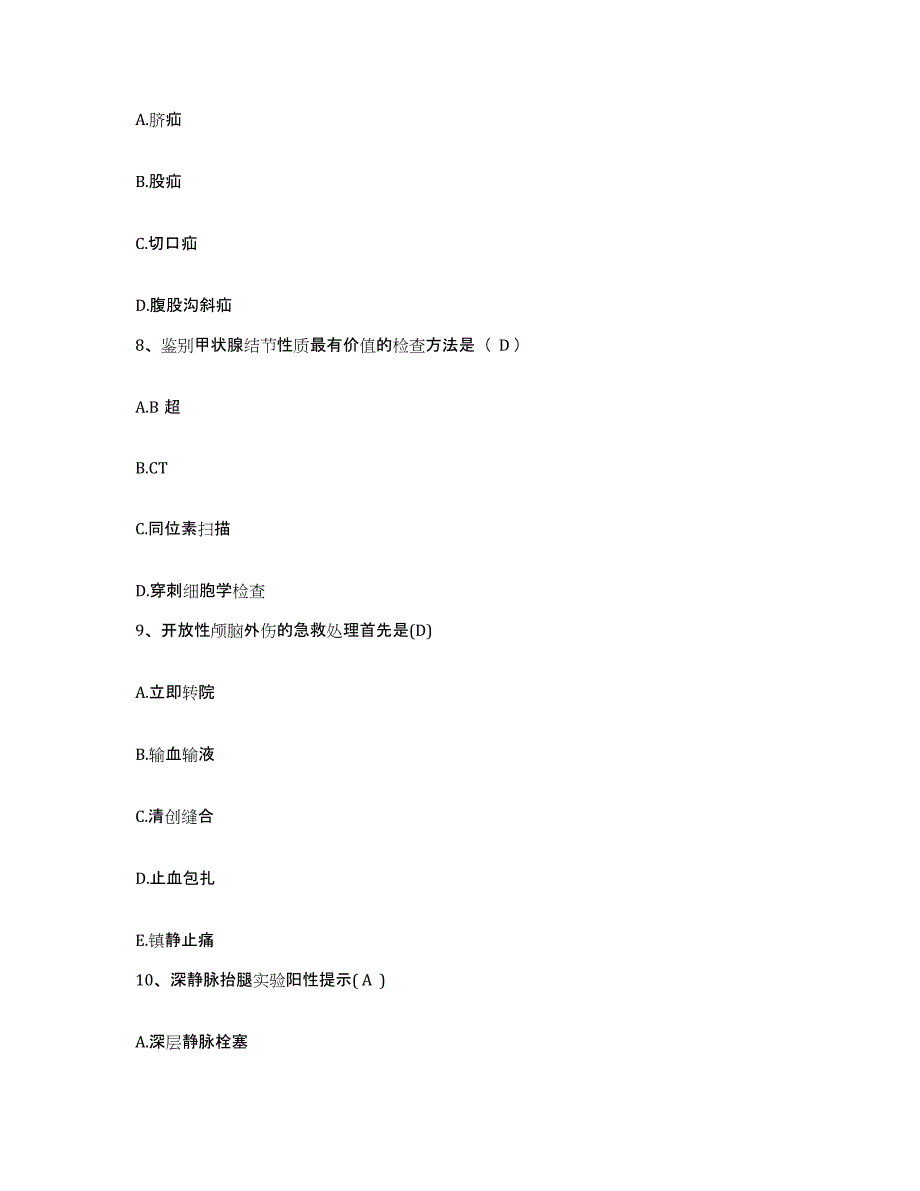 A.脐疝

B.股疝

C.切口疝

D.腹股沟斜疝

8、鉴别甲状腺结节性质最有价值的检查方法是（ D）

A.B 超

B.CT

C.同位素扫描

D.穿刺细胞学检查

9、开放性颅脑外伤的急救处理首先是(D)

A.立即转院

B.输血输液

C.清创缝合

D.止血包扎

E.镇静止痛

10、深静脉抬腿实验阳性提示( A )

A.深层静脉栓塞